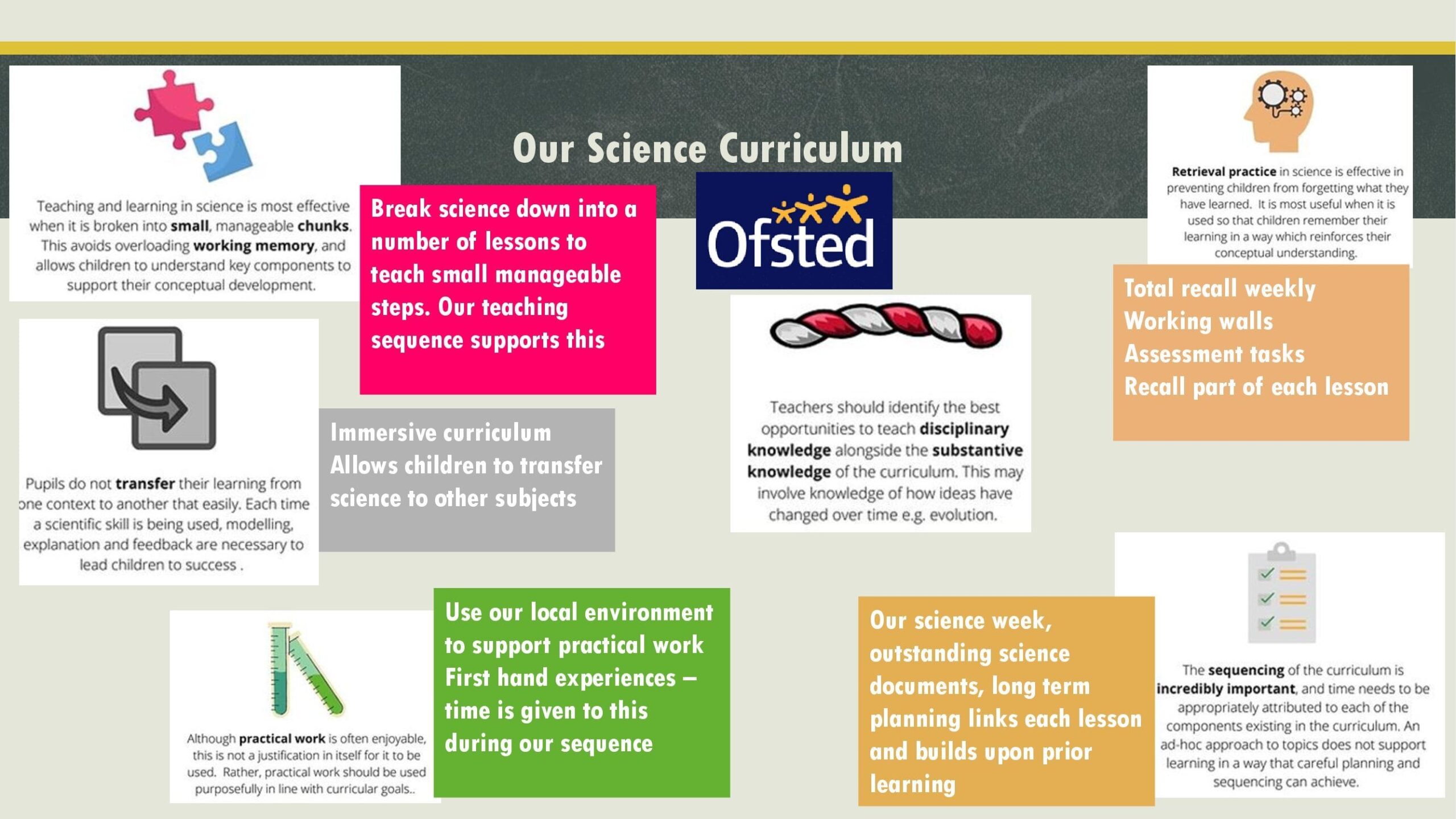 Our Science Curriculum

Teaching and learning in science is most effective when it is broken into small, manageable chunks. This avoids overloading working memory, and allows children to understand key components to support their conceptual development.

Break science down into a number of lessons to teach small manageable steps. Our teaching sequence supports this

Ofsted

Retrieval practice in science is effective in preventing children from forgetting what they have learned. It is most useful when it is used so that children remember their learning in a way which reinforces their conceptual understanding.

Total recall weekly
Working walls
Assessment tasks
Recall part of each lesson

Pupils do not transfer their learning from one context to another that easily. Each time a scientific skill is being used, modelling, explanation and feedback are necessary to lead children to success .

Immersive curriculum
Allows children to transfer science to other subjects

Teachers should identify the best opportunities to teach disciplinary knowledge alongside the substantive knowledge of the curriculum. This may involve knowledge of how ideas have changed over time e.g. evolution.

Although practical work is often enjoyable, this is not a justification in itself for it to be used. Rather, practical work should be used purposefully in line with curricular goals..

Use our local environment to support practical work
First hand experiences – time is given to this during our sequence

Our science week, outstanding science documents, long term planning links each lesson and builds upon prior learning

The sequencing of the curriculum is incredibly important, and time needs to be appropriately attributed to each of the components existing in the curriculum. An ad-hoc approach to topics does not support learning in a way that careful planning and sequencing can achieve.